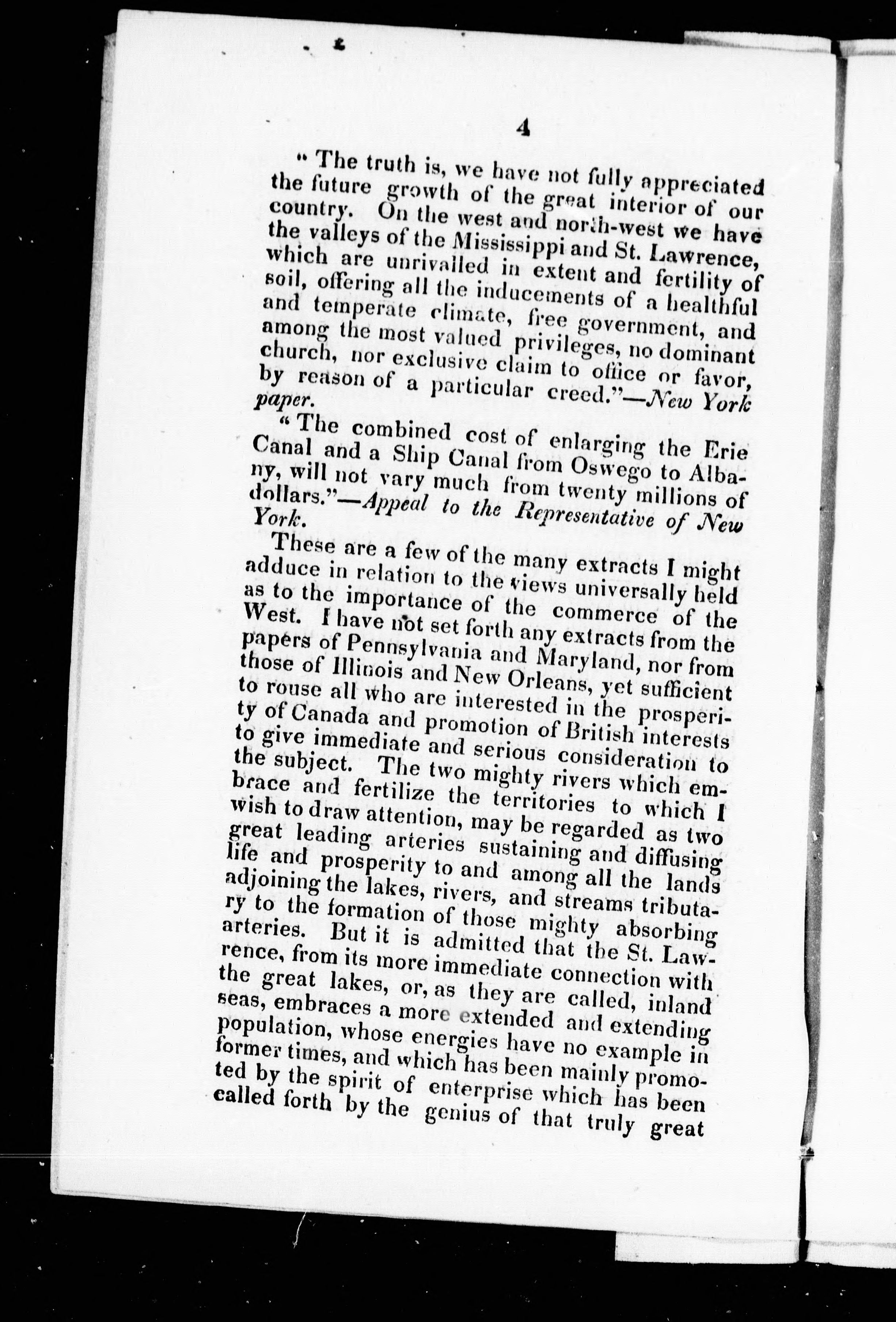 4

"The truth is, we have not fully appreciated the future growth of the great interior of our country. On the west and north-west we have the valleys of the Mississippi and St. Lawrence, which are unrivalled in extent and fertility of soil, offering all the inducements of a healthful and temperate climate, free government, and among the most valued privileges, no dominant church, nor exclusive claim to office or favor, by reason of a particular creed."—New York paper.

"The combined cost of enlarging the Erie Canal and a Ship Canal from Oswego to Albany, will not vary much from twenty millions of dollars."—Appeal to the Representative of New York.

These are a few of the many extracts I might adduce in relation to the views universally held as to the importance of the commerce of the West. I have not set forth any extracts from the papers of Pennsylvania and Maryland, nor from those of Illinois and New Orleans, yet sufficient to rouse all who are interested in the prosperity of Canada and promotion of British interests to give immediate and serious consideration to the subject. The two mighty rivers which embrace and fertilize the territories to which I wish to draw attention, may be regarded as two great leading arteries sustaining and diffusing life and prosperity to and among all the lands adjoining the lakes, rivers, and streams tributary to the formation of those mighty absorbing arteries. But it is admitted that the St. Lawrence, from its more immediate connection with the great lakes, or, as they are called, inland seas, embraces a more extended and extending population, whose energies have no example in former times, and which has been mainly promoted by the spirit of enterprise which has been called forth by the genius of that truly great